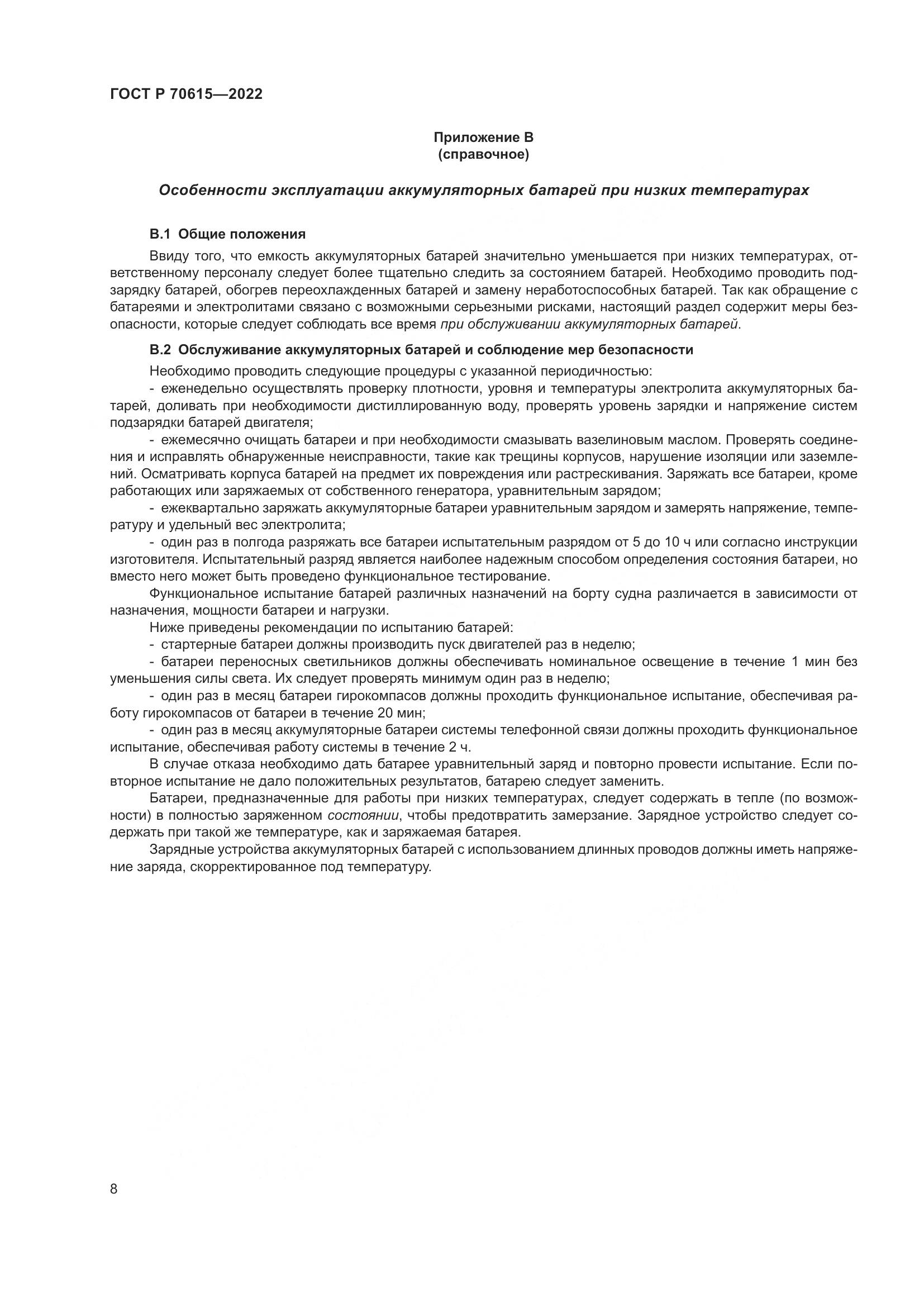 ГОСТ Р 70615—2022

Приложение В
(справочное)

Особенности эксплуатации аккумуляторных батарей при низких температурах

В.1 Общие положения

Ввиду того, что емкость аккумуляторных батарей значительно уменьшается при низких температурах, ответственному персоналу следует более тщательно следить за состоянием батарей. Необходимо проводить подзарядку батарей, обогрев переохлажденных батарей и замену неработоспособных батарей. Так как обращение с батареями и электролитами связано с возможными серьезными рисками, настоящий раздел содержит меры безопасности, которые следует соблюдать все время при обслуживании аккумуляторных батарей.

В.2 Обслуживание аккумуляторных батарей и соблюдение мер безопасности

Необходимо проводить следующие процедуры с указанной периодичностью:

- еженедельно осуществлять проверку плотности, уровня и температуры электролита аккумуляторных батарей, доливать при необходимости дистиллированную воду, проверять уровень зарядки и напряжение систем подзарядки батарей двигателя;

- ежемесячно очищать батареи и при необходимости смазывать вазелиновым маслом. Проверять соединения и исправлять обнаруженные неисправности, такие как трещины корпусов, нарушение изоляции или заземлений. Осматривать корпуса батарей на предмет их повреждения или растрескивания. Заряжать все батареи, кроме работающих или заряжаемых от собственного генератора, уравнительным зарядом;

- ежеквартально заряжать аккумуляторные батареи уравнительным зарядом и замерять напряжение, температуру и удельный вес электролита;

- один раз в полгода разряжать все батареи испытательным разрядом от 5 до 10 ч или согласно инструкции изготовителя. Испытательный разряд является наиболее надежным способом определения состояния батареи, но вместо него может быть проведено функциональное тестирование.

Функциональное испытание батарей различных назначений на борту судна различается в зависимости от назначения, мощности батареи и нагрузки.

Ниже приведены рекомендации по испытанию батарей:

- стартерные батареи должны производить пуск двигателей раз в неделю;

- батареи переносных светильников должны обеспечивать номинальное освещение в течение 1 мин без уменьшения силы света. Их следует проверять минимум один раз в неделю;

- один раз в месяц батареи гирокомпасов должны проходить функциональное испытание, обеспечивая работу гирокомпасов от батареи в течение 20 мин;

- один раз в месяц аккумуляторные батареи системы телефонной связи должны проходить функциональное испытание, обеспечивая работу системы в течение 2 ч.

В случае отказа необходимо дать батарее уравнительный заряд и повторно провести испытание. Если повторное испытание не дало положительных результатов, батарею следует заменить.

Батареи, предназначенные для работы при низких температурах, следует содержать в тепле (по возможности) в полностью заряженном состоянии, чтобы предотвратить замерзание. Зарядное устройство следует содержать при такой же температуре, как и заряжаемая батарея.

Зарядные устройства аккумуляторных батарей с использованием длинных проводов должны иметь напряжение заряда, скорректированное под температуру.

8